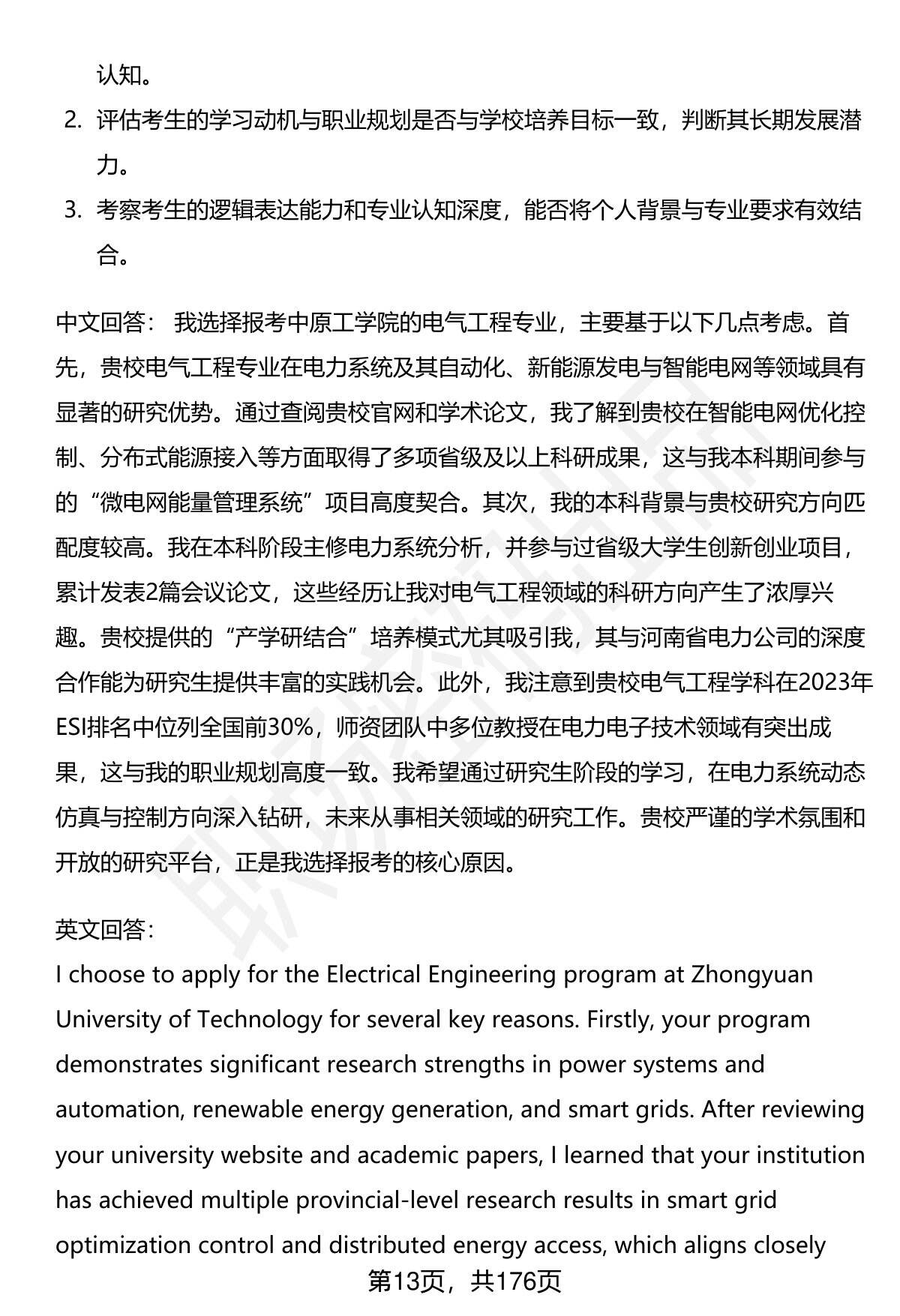 认知。

2. 评估考生的学习动机与职业规划是否与学校培养目标一致，判断其长期发展潜力。

3. 考察考生的逻辑表达能力和专业认知深度，能否将个人背景与专业要求有效结合。

中文回答： 我选择报考中原工学院的电气工程专业，主要基于以下几点考虑。首先，贵校电气工程专业在电力系统及其自动化、新能源发电与智能电网等领域具有显著的研究优势。通过查阅贵校官网和学术论文，我了解到贵校在智能电网优化控制、分布式能源接入等方面取得了多项省级及以上科研成果，这与我本科期间参与的“微电网能量管理系统”项目高度契合。其次，我的本科背景与贵校研究方向匹配度较高。我在本科阶段主修电力系统分析，并参与过省级大学生创新创业项目，累计发表2篇会议论文，这些经历让我对电气工程领域的科研方向产生了浓厚兴趣。贵校提供的“产学研结合”培养模式尤其吸引我，其与河南省电力公司的深度合作能为研究生提供丰富的实践机会。此外，我注意到贵校电气工程学科在2023年ESI排名中位列全国前30%，师资团队中多位教授在电力电子技术领域有突出成果，这与我的职业规划高度一致。我希望通过研究生阶段的学习，在电力系统动态仿真与控制方向深入钻研，未来从事相关领域的研究工作。贵校严谨的学术氛围和开放的研究平台，正是我选择报考的核心原因。

英文回答：
I choose to apply for the Electrical Engineering program at Zhongyuan University of Technology for several key reasons. Firstly, your program demonstrates significant research strengths in power systems and automation, renewable energy generation, and smart grids. After reviewing your university website and academic papers, I learned that your institution has achieved multiple provincial-level research results in smart grid optimization control and distributed energy access, which aligns closely

第13页，共176页